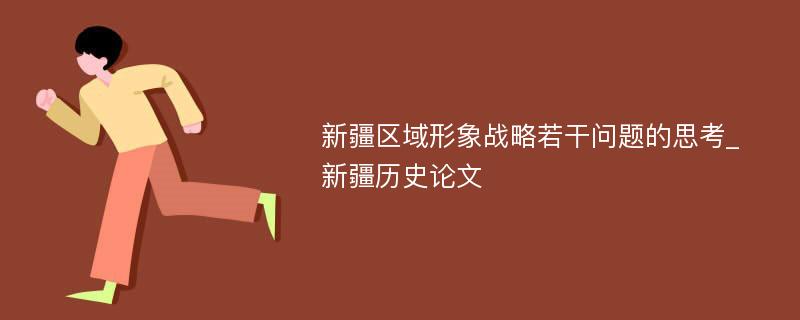 新疆区域形象战略若干问题的思考_新疆历史论文